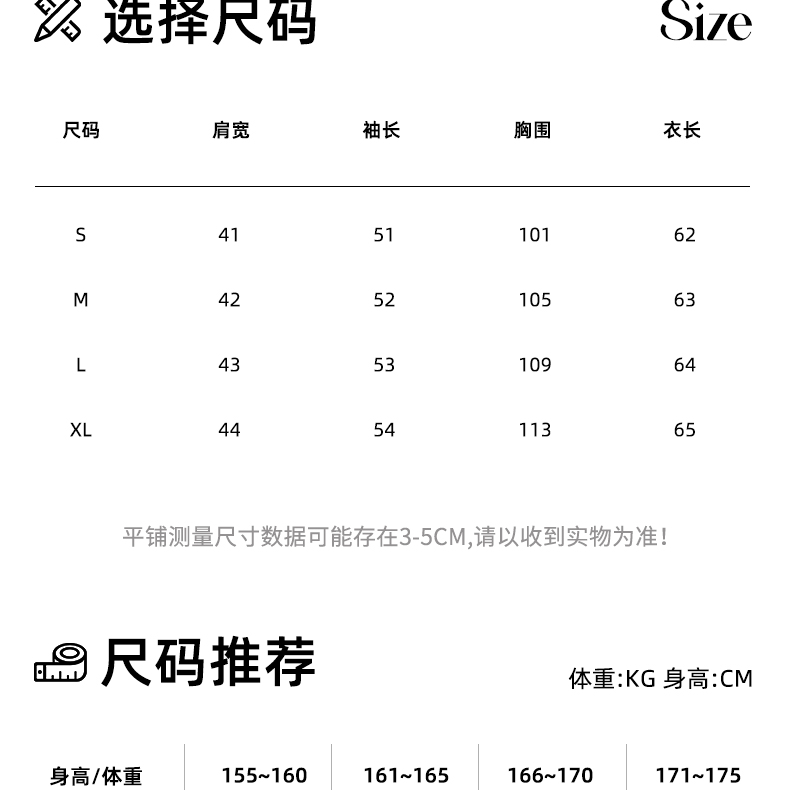 选择尺码

Size

| 尺码 | 肩宽 | 袖长 | 胸围 | 衣长 |
|---|---|---|---|---|
| S | 41 | 51 | 101 | 62 |
| M | 42 | 52 | 105 | 63 |
| L | 43 | 53 | 109 | 64 |
| XL | 44 | 54 | 113 | 65 |

平铺测量尺寸数据可能存在3-5CM,请以收到实物为准!

尺码推荐

体重:KG 身高:CM

| 身高/体重 | 155~160 | 161~165 | 166~170 | 171~175 |
|---|---|---|---|---|